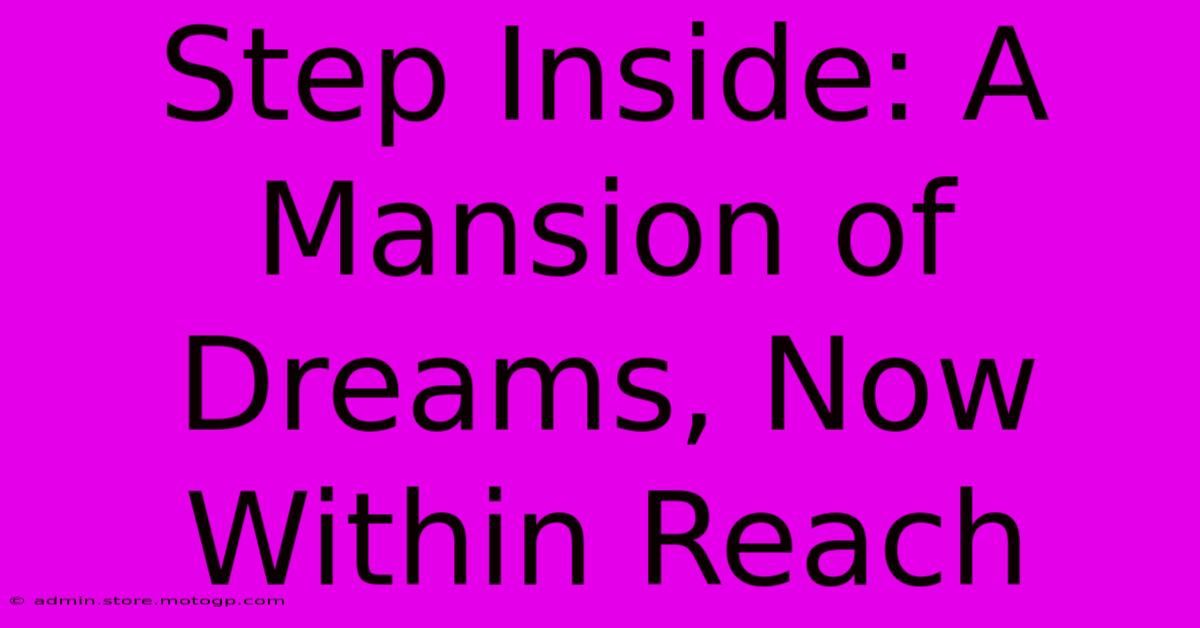 Step Inside: A Mansion of Dreams, Now Within Reach

© admin.store.motogp.com